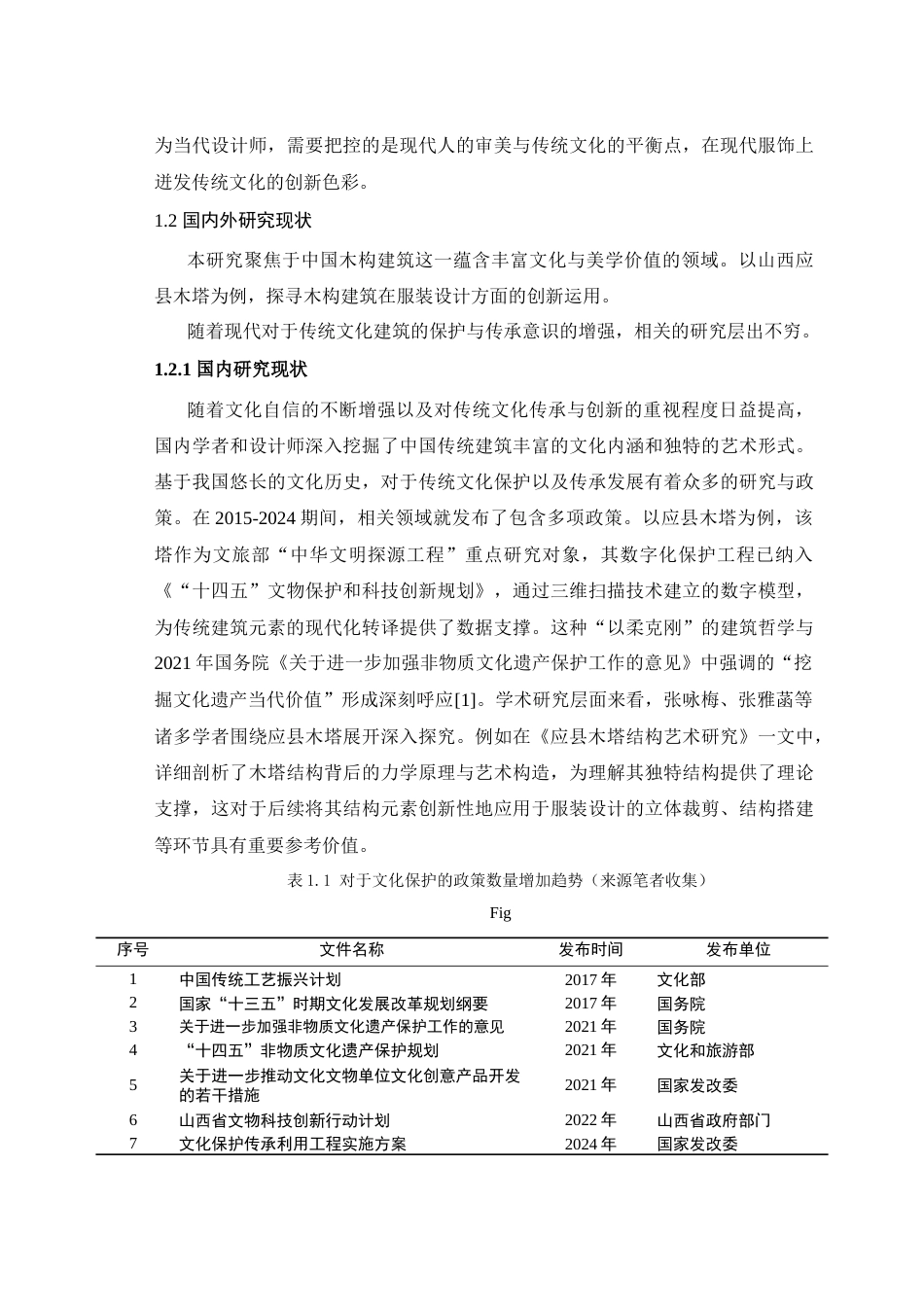 为当代设计师，需要把控的是现代人的审美与传统文化的平衡点，在现代服饰上迸发传统文化的创新色彩。

1.2 国内外研究现状

本研究聚焦于中国木构建筑这一蕴含丰富文化与美学价值的领域。以山西应县木塔为例，探寻木构建筑在服装设计方面的创新运用。

随着现代对于传统文化建筑的保护与传承意识的增强，相关的研究层出不穷。

1.2.1 国内研究现状

随着文化自信的不断增强以及对传统文化传承与创新的重视程度日益提高，国内学者和设计师深入挖掘了中国传统建筑丰富的文化内涵和独特的艺术形式。基于我国悠长的文化历史，对于传统文化保护以及传承发展有着众多的研究与政策。在 2015-2024 期间，相关领域就发布了包含多项政策。以应县木塔为例，该塔作为文旅部“中华文明探源工程”重点研究对象，其数字化保护工程已纳入《“十四五”文物保护和科技创新规划》，通过三维扫描技术建立的数字模型，为传统建筑元素的现代化转译提供了数据支撑。这种“以柔克刚”的建筑哲学与 2021 年国务院《关于进一步加强非物质文化遗产保护工作的意见》中强调的“挖掘文化遗产当代价值”形成深刻呼应[1]。学术研究层面来看，张咏梅、张雅菡等诸多学者围绕应县木塔展开深入探究。例如在《应县木塔结构艺术研究》一文中，详细剖析了木塔结构背后的力学原理与艺术构造，为理解其独特结构提供了理论支撑，这对于后续将其结构元素创新性地应用于服装设计的立体裁剪、结构搭建等环节具有重要参考价值。

表 1. 1 对于文化保护的政策数量增加趋势（来源笔者收集）

Fig

| 序号 | 文件名称 | 发布时间 | 发布单位 |
|---|---|---|---|
| 1 | 中国传统工艺振兴计划 | 2017 年 | 文化部 |
| 2 | 国家“十三五”时期文化发展改革规划纲要 | 2017 年 | 国务院 |
| 3 | 关于进一步加强非物质文化遗产保护工作的意见 | 2021 年 | 国务院 |
| 4 | “十四五”非物质文化遗产保护规划 | 2021 年 | 文化和旅游部 |
| 5 | 关于进一步推动文化文物单位文化创意产品开发的若干措施 | 2021 年 | 国家发改委 |
| 6 | 山西省文物科技创新行动计划 | 2022 年 | 山西省政府部门 |
| 7 | 文化保护传承利用工程实施方案 | 2024 年 | 国家发改委 |